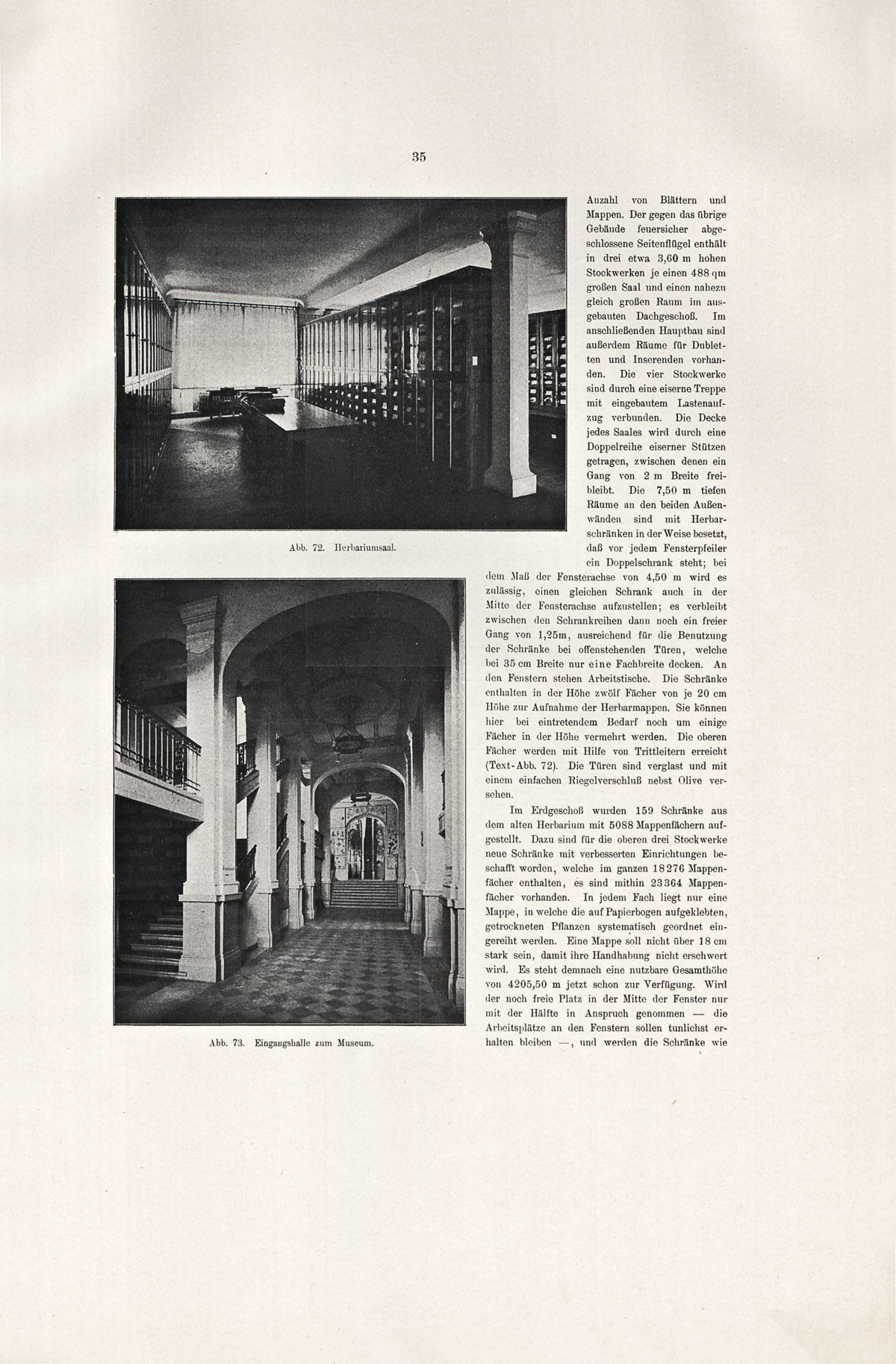 35

Abb. 72. Herbariumsaal.

Abb. 73. Eingangshalle zum Museum.

Anzahl von Blättern und Mappen. Der gegen das übrige Gebäude feuersicher abgeschlossene Seitenflügel enthält in drei etwa 3,60 m hohen Stockwerken je einen 488 qm großen Saal und einen nahezu gleich großen Raum im ausgebauten Dachgeschoß. Im anschließenden Hauptbau sind außerdem Räume für Dubletten und Inserenden vorhanden. Die vier Stockwerke sind durch eine eiserne Treppe mit eingebautem Lastenaufzug verbunden. Die Decke jedes Saales wird durch eine Doppelreihe eiserner Stützen getragen, zwischen denen ein Gang von 2 m Breite freibleibt. Die 7,50 m tiefen Räume an den beiden Außenwänden sind mit Herbarschränken in der Weise besetzt, daß vor jedem Fensterpfeiler ein Doppelschrank steht; bei dem Maß der Fensterachse von 4,50 m wird es zulässig, einen gleichen Schrank auch in der Mitte der Fensterachse aufzustellen; es verbleibt zwischen den Schrankreihen dann noch ein freier Gang von 1,25m, ausreichend für die Benutzung der Schränke bei offenstehenden Türen, welche bei 35 cm Breite nur eine Fachbreite decken. An den Fenstern stehen Arbeitstische. Die Schränke enthalten in der Höhe zwölf Fächer von je 20 cm Höhe zur Aufnahme der Herbarmappen. Sie können hier bei eintretendem Bedarf noch um einige Fächer in der Höhe vermehrt werden. Die oberen Fächer werden mit Hilfe von Trittleitern erreicht (Text-Abb. 72). Die Türen sind verglast und mit einem einfachen Riegelverschluß nebst Olive versehen.

Im Erdgeschoß wurden 159 Schränke aus dem alten Herbarium mit 5088 Mappenfächern aufgestellt. Dazu sind für die oberen drei Stockwerke neue Schränke mit verbesserten Einrichtungen beschafft worden, welche im ganzen 18276 Mappenfächer enthalten, es sind mithin 23364 Mappenfächer vorhanden. In jedem Fach liegt nur eine Mappe, in welche die auf Papierbogen aufgeklebten, getrockneten Pflanzen systematisch geordnet eingereiht werden. Eine Mappe soll nicht über 18 cm stark sein, damit ihre Handhabung nicht erschwert wird. Es steht demnach eine nutzbare Gesamthöhe von 4205,50 m jetzt schon zur Verfügung. Wird der noch freie Platz in der Mitte der Fenster nur mit der Hälfte in Anspruch genommen — die Arbeitsplätze an den Fenstern sollen tunlichst erhalten bleiben —, und werden die Schränke wie